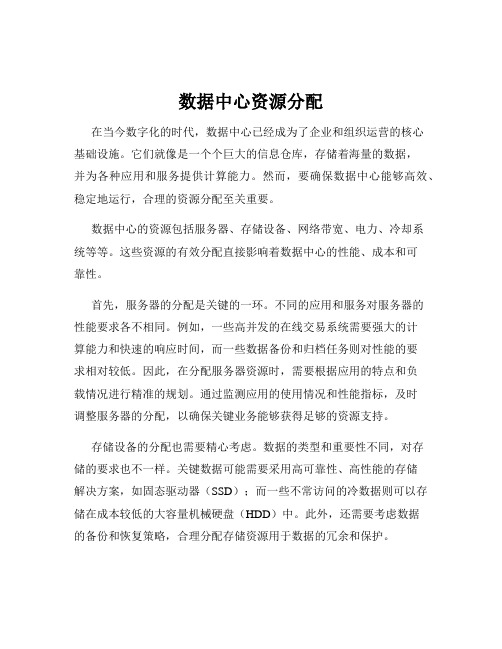 数据中心资源分配

在当今数字化的时代，数据中心已经成为了企业和组织运营的核心基础设施。它们就像是一个个巨大的信息仓库，存储着海量的数据，并为各种应用和服务提供计算能力。然而，要确保数据中心能够高效、稳定地运行，合理的资源分配至关重要。

数据中心的资源包括服务器、存储设备、网络带宽、电力、冷却系统等等。这些资源的有效分配直接影响着数据中心的性能、成本和可靠性。

首先，服务器的分配是关键的一环。不同的应用和服务对服务器的性能要求各不相同。例如，一些高并发的在线交易系统需要强大的计算能力和快速的响应时间，而一些数据备份和归档任务则对性能的要求相对较低。因此，在分配服务器资源时，需要根据应用的特点和负载情况进行精准的规划。通过监测应用的使用情况和性能指标，及时调整服务器的分配，以确保关键业务能够获得足够的资源支持。

存储设备的分配也需要精心考虑。数据的类型和重要性不同，对存储的要求也不一样。关键数据可能需要采用高可靠性、高性能的存储解决方案，如固态驱动器（SSD）；而一些不常访问的冷数据则可以存储在成本较低的大容量机械硬盘（HDD）中。此外，还需要考虑数据的备份和恢复策略，合理分配存储资源用于数据的冗余和保护。